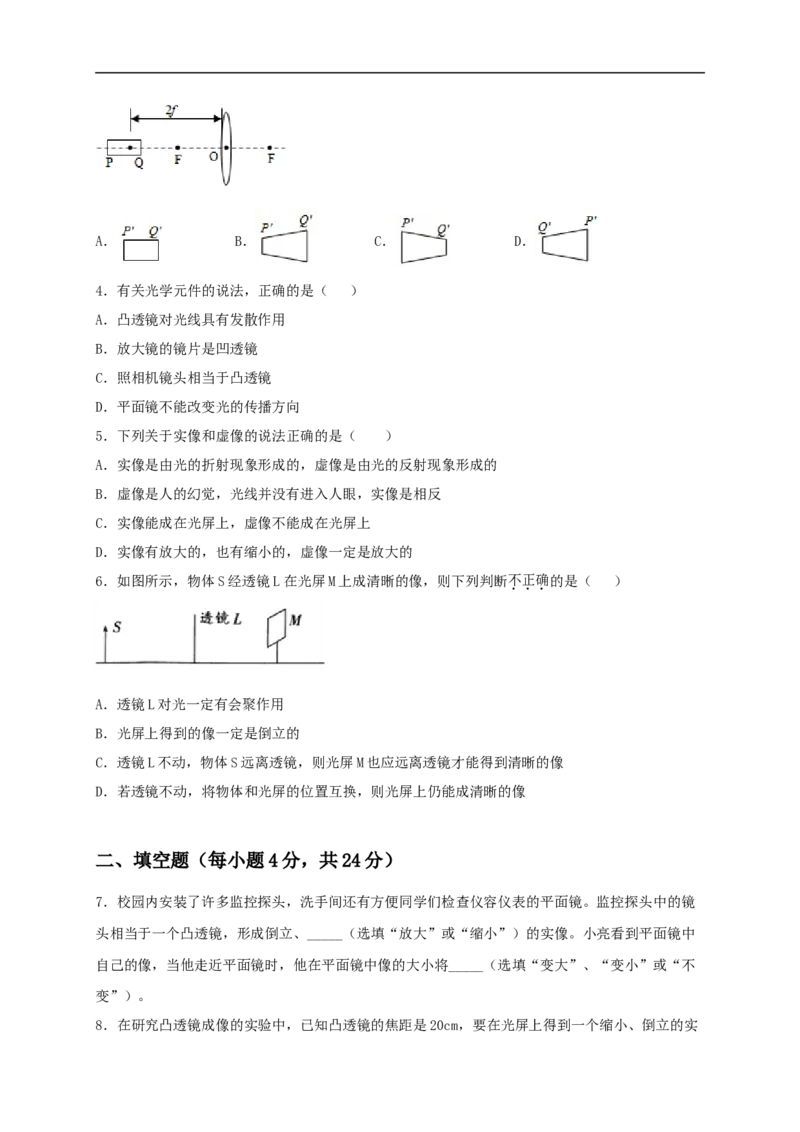 2f

P Q F O F

A. P' Q' B. P' Q' C. P' Q' D. Q' P'

4.有关光学元件的说法，正确的是（ ）

A.凸透镜对光线具有发散作用

B.放大镜的镜片是凹透镜

C.照相机镜头相当于凸透镜

D.平面镜不能改变光的传播方向

5.下列关于实像和虚像的说法正确的是（ ）

A.实像是由光的折射现象形成的，虚像是由光的反射现象形成的

B.虚像是人的幻觉，光线并没有进入人眼，实像是相反

C.实像能成在光屏上，虚像不能成在光屏上

D.实像有放大的，也有缩小的，虚像一定是放大的

6.如图所示，物体S经透镜L在光屏M上成清晰的像，则下列判断不正确的是（ ）

S 透镜L M

A.透镜L对光一定有会聚作用

B.光屏上得到的像一定是倒立的

C.透镜L不动，物体S远离透镜，则光屏M也应远离透镜才能得到清晰的像

D.若透镜不动，将物体和光屏的位置互换，则光屏上仍能成清晰的像

二、填空题（每小题4分，共24分）

7.校园内安装了许多监控探头，洗手间还有方便同学们检查仪容仪表的平面镜。监控探头中的镜头相当于一个凸透镜，形成倒立、____（选填“放大”或“缩小”）的实像。小亮看到平面镜中自己的像，当他走近平面镜时，他在平面镜中像的大小将____（选填“变大”、“变小”或“不变”）。

8.在研究凸透镜成像的实验中，已知凸透镜的焦距是20cm，要在光屏上得到一个缩小、倒立的实